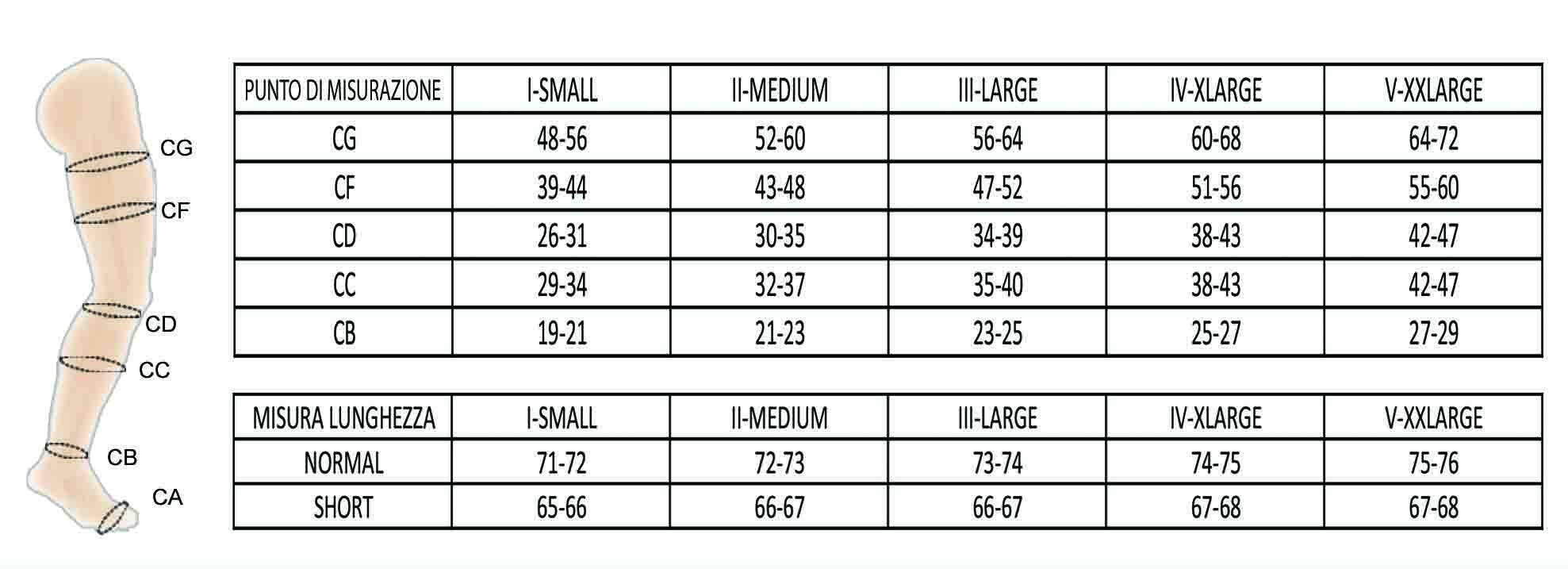 CG
CF
CD
CC
CB
CA

| PUNTO DI MISURAZIONE | I-SMALL | II-MEDIUM | III-LARGE | IV-XLARGE | V-XXLARGE |
|---|---|---|---|---|---|
| CG | 48-56 | 52-60 | 56-64 | 60-68 | 64-72 |
| CF | 39-44 | 43-48 | 47-52 | 51-56 | 55-60 |
| CD | 26-31 | 30-35 | 34-39 | 38-43 | 42-47 |
| CC | 29-34 | 32-37 | 35-40 | 38-43 | 42-47 |
| CB | 19-21 | 21-23 | 23-25 | 25-27 | 27-29 |

| MISURA LUNGHEZZA | I-SMALL | II-MEDIUM | III-LARGE | IV-XLARGE | V-XXLARGE |
|---|---|---|---|---|---|
| NORMAL | 71-72 | 72-73 | 73-74 | 74-75 | 75-76 |
| SHORT | 65-66 | 66-67 | 66-67 | 67-68 | 67-68 |